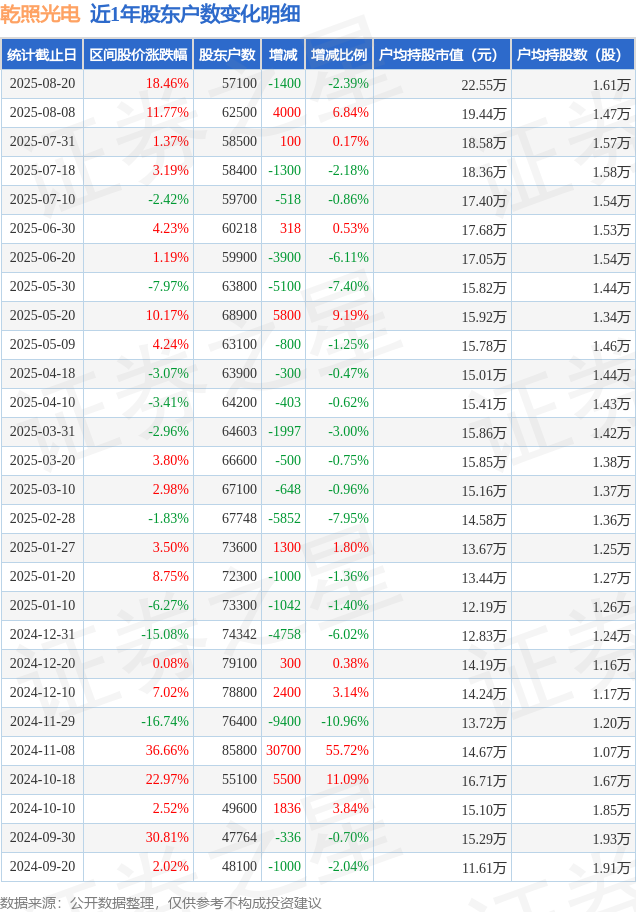 乾照光电 近1年股东户数变化明细

| 统计截止日 | 区间股价涨跌幅 | 股东户数 | 增减 | 增减比例 | 户均持股市值（元） | 户均持股数（股） |
|---|---|---|---|---|---|---|
| 2025-08-20 | 18.46% | 57100 | -1400 | -2.39% | 22.55万 | 1.61万 |
| 2025-08-08 | 11.77% | 62500 | 4000 | 6.84% | 19.44万 | 1.47万 |
| 2025-07-31 | 1.37% | 58500 | 100 | 0.17% | 18.58万 | 1.57万 |
| 2025-07-18 | 3.19% | 58400 | -1300 | -2.18% | 18.36万 | 1.58万 |
| 2025-07-10 | -2.42% | 59700 | -518 | -0.86% | 17.40万 | 1.54万 |
| 2025-06-30 | 4.23% | 60218 | 318 | 0.53% | 17.68万 | 1.53万 |
| 2025-06-20 | 1.19% | 59900 | -3900 | -6.11% | 17.05万 | 1.54万 |
| 2025-05-30 | -7.97% | 63800 | -5100 | -7.40% | 15.82万 | 1.44万 |
| 2025-05-20 | 10.17% | 68900 | 5800 | 9.19% | 15.92万 | 1.34万 |
| 2025-05-09 | 4.24% | 63100 | -800 | -1.25% | 15.78万 | 1.46万 |
| 2025-04-18 | -3.07% | 63900 | -300 | -0.47% | 15.01万 | 1.44万 |
| 2025-04-10 | -3.41% | 64200 | -403 | -0.62% | 15.41万 | 1.43万 |
| 2025-03-31 | -2.96% | 64603 | -1997 | -3.00% | 15.86万 | 1.42万 |
| 2025-03-20 | 3.80% | 66600 | -500 | -0.75% | 15.85万 | 1.38万 |
| 2025-03-10 | 2.98% | 67100 | -648 | -0.96% | 15.16万 | 1.37万 |
| 2025-02-28 | -1.83% | 67748 | -5852 | -7.95% | 14.58万 | 1.36万 |
| 2025-01-27 | 3.50% | 73600 | 1300 | 1.80% | 13.67万 | 1.25万 |
| 2025-01-20 | 8.75% | 72300 | -1000 | -1.36% | 13.44万 | 1.27万 |
| 2025-01-10 | -6.27% | 73300 | -1042 | -1.40% | 12.19万 | 1.26万 |
| 2024-12-31 | -15.08% | 74342 | -4758 | -6.02% | 12.83万 | 1.24万 |
| 2024-12-20 | 0.08% | 79100 | 300 | 0.38% | 14.19万 | 1.16万 |
| 2024-12-10 | 7.02% | 78800 | 2400 | 3.14% | 14.24万 | 1.17万 |
| 2024-11-29 | -16.74% | 76400 | -9400 | -10.96% | 13.72万 | 1.20万 |
| 2024-11-08 | 36.66% | 85800 | 30700 | 55.72% | 14.67万 | 1.07万 |
| 2024-10-18 | 22.97% | 55100 | 5500 | 11.09% | 16.71万 | 1.67万 |
| 2024-10-10 | 2.52% | 49600 | 1836 | 3.84% | 15.10万 | 1.85万 |
| 2024-09-30 | 30.81% | 47764 | -336 | -0.70% | 15.29万 | 1.93万 |
| 2024-09-20 | 2.02% | 48100 | -1000 | -2.04% | 11.61万 | 1.91万 |

数据来源：公开数据整理，仅供参考不构成投资建议